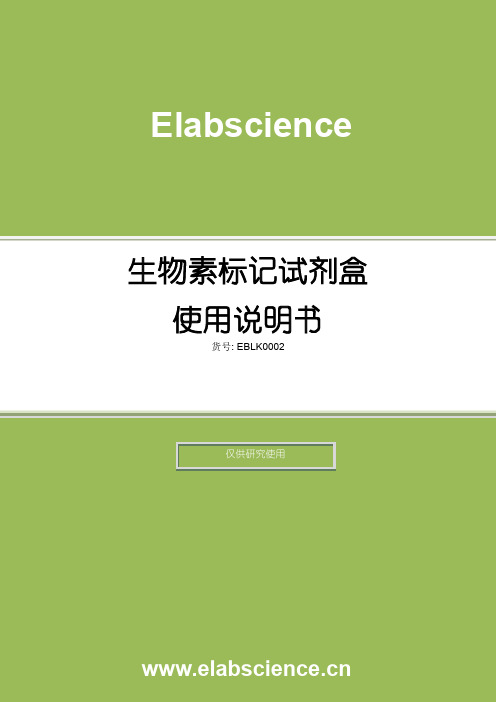 Elabscience

生物素标记试剂盒

使用说明书

货号: EBLK0002

仅供研究使用

www.elabscience.cn